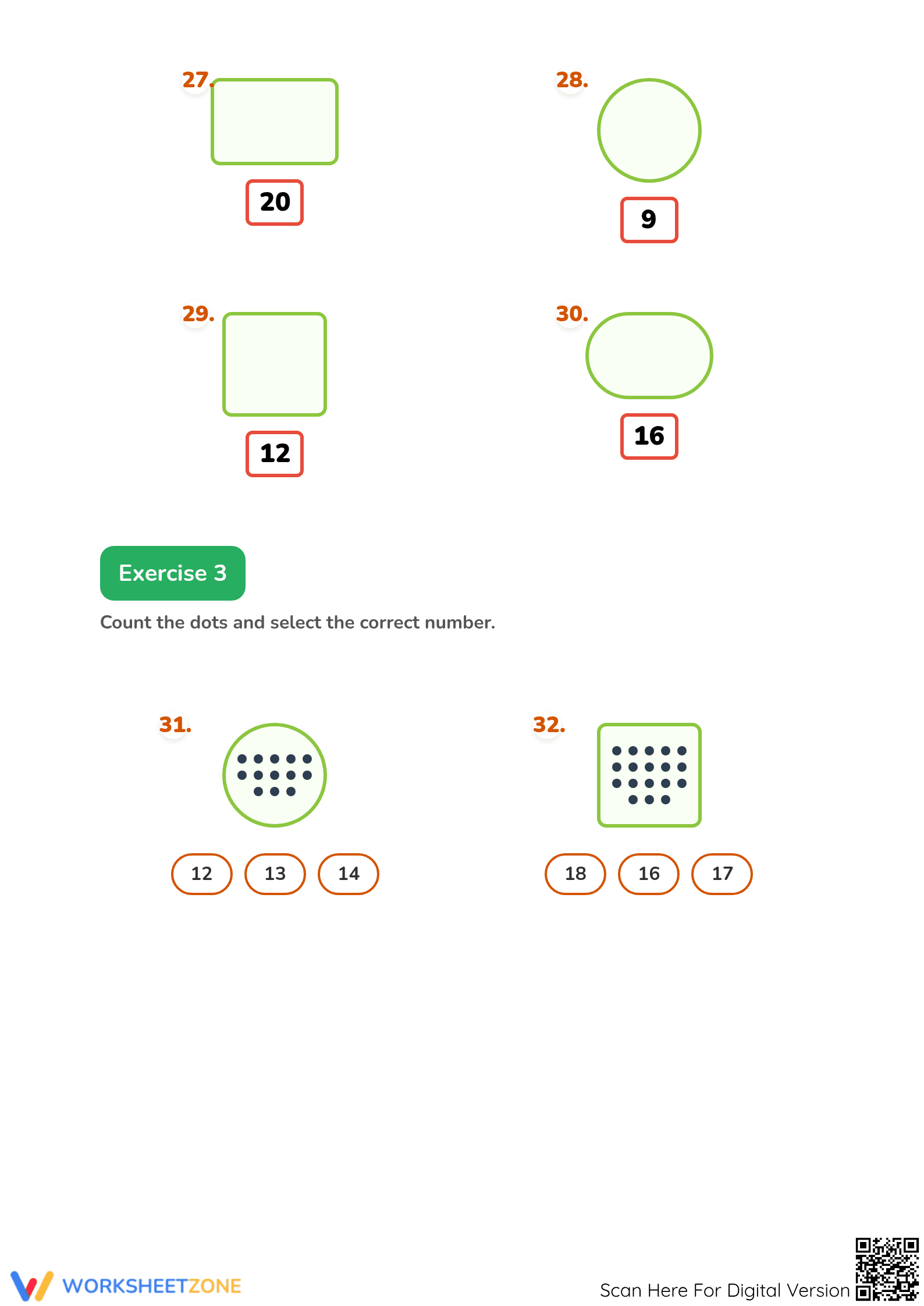 27.

20

28.

9

29.

12

30.

16

Exercise 3

Count the dots and select the correct number.

31.

12 13 14

32.

18 16 17

WORKSHEETZONE

Scan Here For Digital Version